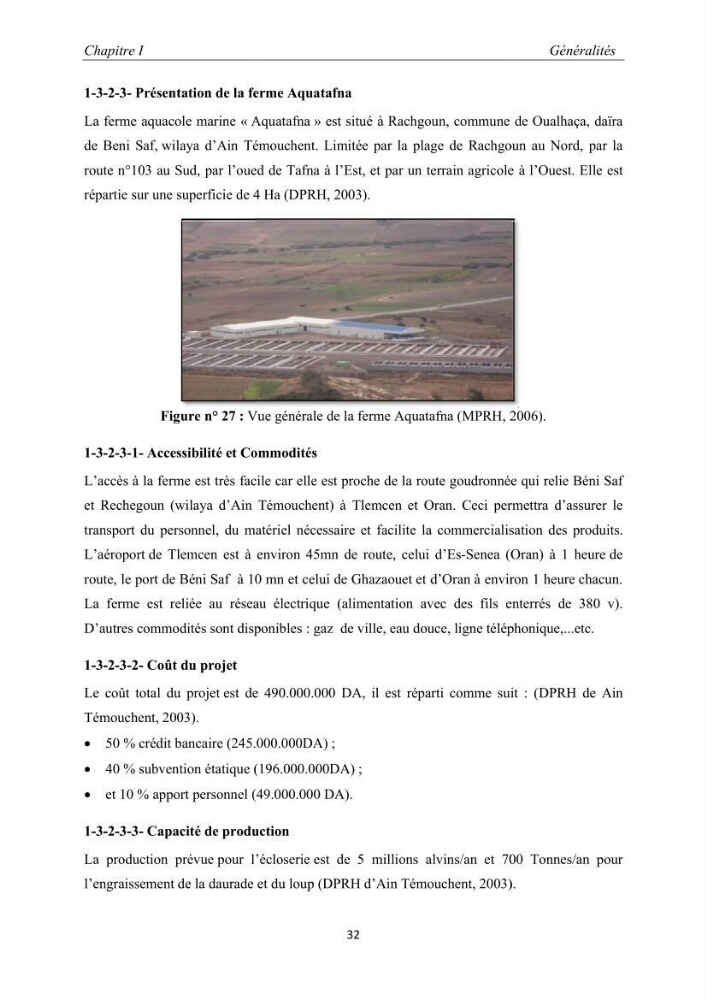 Chapitre I Généralités

1-3-2-3- Présentation de la ferme Aquatafna

La ferme aquacole marine « Aquatafna » est situé à Rachgoun, commune de Oualhaça, daïra de Beni Saf, wilaya d'Ain Témouchent. Limitée par la plage de Rachgoun au Nord, par la route n°103 au Sud, par l'oued de Tafna à l'Est, et par un terrain agricole à l'Ouest. Elle est répartie sur une superficie de 4 Ha (DPRH, 2003).

Figure n° 27 : Vue générale de la ferme Aquatafna (MPRH, 2006).

1-3-2-3-1- Accessibilité et Commodités

L'accès à la ferme est très facile car elle est proche de la route goudronnée qui relie Béni Saf et Rechegoun (wilaya d'Ain Témouchent) à Tlemcen et Oran. Ceci permettra d'assurer le transport du personnel, du matériel nécessaire et facilite la commercialisation des produits. L'aéroport de Tlemcen est à environ 45mn de route, celui d'Es-Senea (Oran) à 1 heure de route, le port de Béni Saf à 10 mn et celui de Ghazaouet et d'Oran à environ 1 heure chacun. La ferme est reliée au réseau électrique (alimentation avec des fils enterrés de 380 v). D'autres commodités sont disponibles : gaz de ville, eau douce, ligne téléphonique,...etc.

1-3-2-3-2- Coût du projet

Le coût total du projet est de 490.000.000 DA, il est réparti comme suit : (DPRH de Ain Témouchent, 2003).

• 50 % crédit bancaire (245.000.000DA) ;
• 40 % subvention étatique (196.000.000DA) ;
• et 10 % apport personnel (49.000.000 DA).

1-3-2-3-3- Capacité de production

La production prévue pour l'écloserie est de 5 millions alvins/an et 700 Tonnes/an pour l'engraissement de la daurade et du loup (DPRH d'Ain Témouchent, 2003).

32